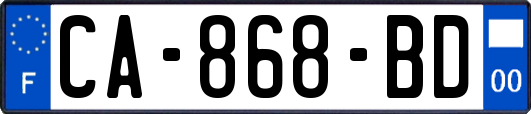 F

CA-868-BD

00